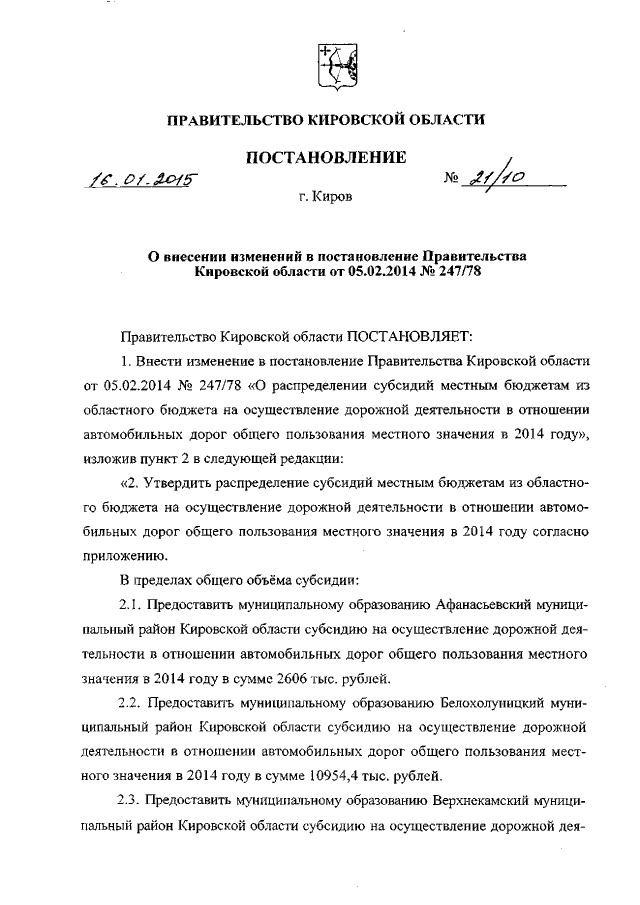 ПРАВИТЕЛЬСТВО КИРОВСКОЙ ОБЛАСТИ

ПОСТАНОВЛЕНИЕ

16.01.2015 № 21/10

г. Киров

О внесении изменений в постановление Правительства Кировской области от 05.02.2014 № 247/78

Правительство Кировской области ПОСТАНОВЛЯЕТ:

1. Внести изменение в постановление Правительства Кировской области от 05.02.2014 № 247/78 «О распределении субсидий местным бюджетам из областного бюджета на осуществление дорожной деятельности в отношении автомобильных дорог общего пользования местного значения в 2014 году», изложив пункт 2 в следующей редакции:

«2. Утвердить распределение субсидий местным бюджетам из областного бюджета на осуществление дорожной деятельности в отношении автомобильных дорог общего пользования местного значения в 2014 году согласно приложению.

В пределах общего объёма субсидии:

2.1. Предоставить муниципальному образованию Афанасьевский муниципальный район Кировской области субсидию на осуществление дорожной деятельности в отношении автомобильных дорог общего пользования местного значения в 2014 году в сумме 2606 тыс. рублей.

2.2. Предоставить муниципальному образованию Белохолуницкий муниципальный район Кировской области субсидию на осуществление дорожной деятельности в отношении автомобильных дорог общего пользования местного значения в 2014 году в сумме 10954,4 тыс. рублей.

2.3. Предоставить муниципальному образованию Верхнекамский муниципальный район Кировской области субсидию на осуществление дорожной дея-